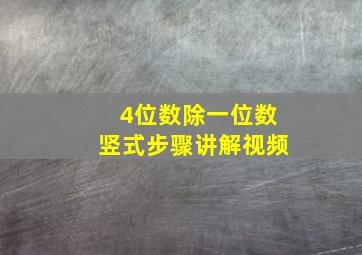 4位数除一位数
竖式步骤讲解视频